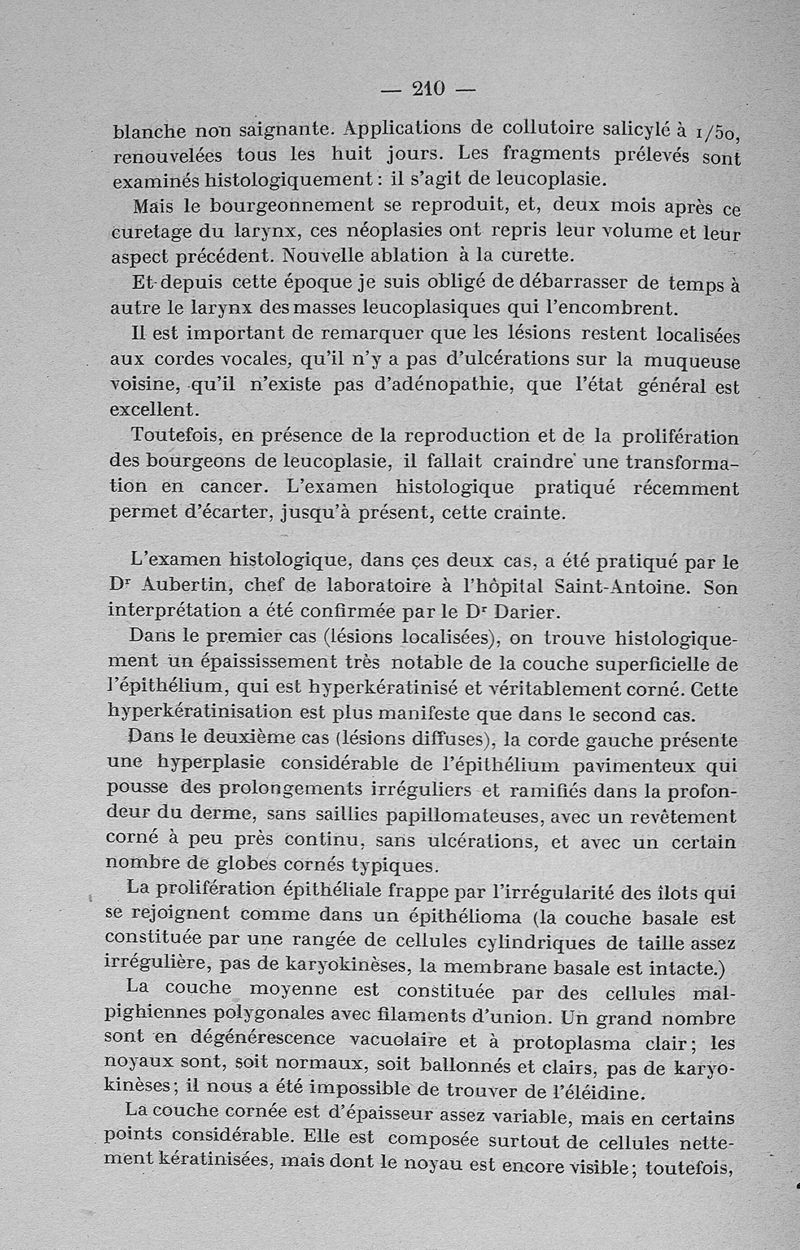 — 210 —

blanche non saignante. Applications de collutoire salicylé à 1/50, renouvelées tous les huit jours. Les fragments prélevés sont examinés histologiquement : il s'agit de leucoplasie.

Mais le bourgeonnement se reproduit, et, deux mois après ce curetage du larynx, ces néoplasies ont repris leur volume et leur aspect précédent. Nouvelle ablation à la curette.

Et depuis cette époque je suis obligé de débarrasser de temps à autre le larynx des masses leucoplasiques qui l'encombrent.

Il est important de remarquer que les lésions restent localisées aux cordes vocales, qu'il n'y a pas d'ulcérations sur la muqueuse voisine, qu'il n'existe pas d'adénopathie, que l'état général est excellent.

Toutefois, en présence de la reproduction et de la prolifération des bourgeons de leucoplasie, il fallait craindre une transformation en cancer. L'examen histologique pratiqué récemment permet d'écarter, jusqu'à présent, cette crainte.

L'examen histologique, dans ces deux cas, a été pratiqué par le Dr Aubertin, chef de laboratoire à l'hôpital Saint-Antoine. Son interprétation a été confirmée par le Dr Darier.

Dans le premier cas (lésions localisées), on trouve histologiquement un épaississement très notable de la couche superficielle de l'épithélium, qui est hyperkératinisé et véritablement corné. Cette hyperkératinisation est plus manifeste que dans le second cas.

Dans le deuxième cas (lésions diffuses), la corde gauche présente une hyperplasie considérable de l'épithélium pavimenteux qui pousse des prolongements irréguliers et ramifiés dans la profondeur du derme, sans saillies papillomateuses, avec un revêtement corné à peu près continu, sans ulcérations, et avec un certain nombre de globes cornés typiques.

La prolifération épithéliale frappe par l'irrégularité des îlots qui se rejoignent comme dans un épithélioma (la couche basale est constituée par une rangée de cellules cylindriques de taille assez irrégulière, pas de karyokinèses, la membrane basale est intacte.)

La couche moyenne est constituée par des cellules malpighiennes polygonales avec filaments d'union. Un grand nombre sont en dégénérescence vacuolaire et à protoplasma clair ; les noyaux sont, soit normaux, soit ballonnés et clairs, pas de karyokinèses ; il nous a été impossible de trouver de l'éléidine.

La couche cornée est d'épaisseur assez variable, mais en certains points considérable. Elle est composée surtout de cellules nettement kératinisées, mais dont le noyau est encore visible ; toutefois,